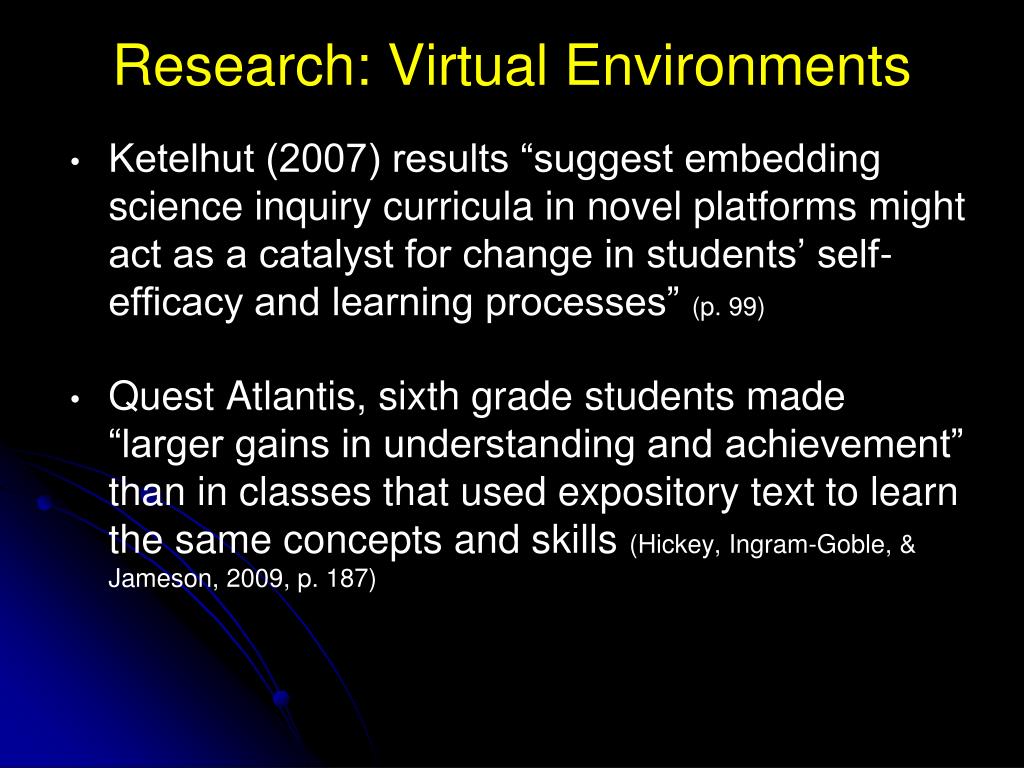 Research: Virtual Environments

• Ketelhut (2007) results “suggest embedding science inquiry curricula in novel platforms might act as a catalyst for change in students’ self-efficacy and learning processes” (p. 99)

• Quest Atlantis, sixth grade students made “larger gains in understanding and achievement” than in classes that used expository text to learn the same concepts and skills (Hickey, Ingram-Goble, & Jameson, 2009, p. 187)